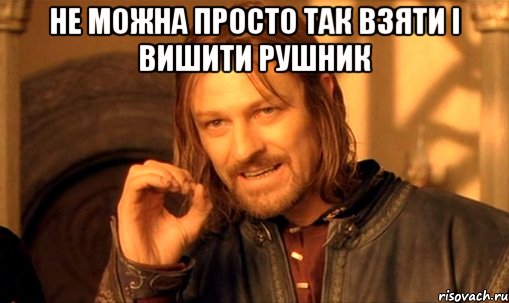 НЕ МОЖНА ПРОСТО ТАК ВЗЯТИ І ВИШИТИ РУШНИК

risovach.ru